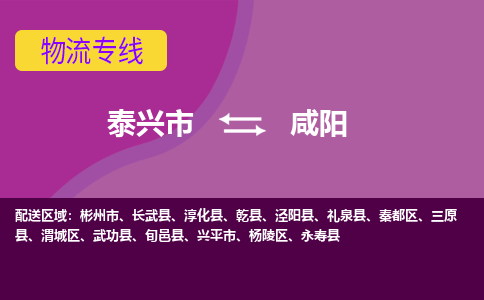 物流专线

泰兴市 咸阳

配送区域：彬州市、长武县、淳化县、乾县、泾阳县、礼泉县、秦都区、三原县、渭城区、武功县、旬邑县、兴平市、杨陵区、永寿县